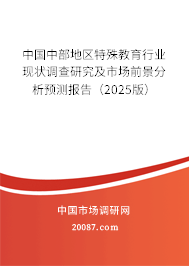 中国中部地区特殊教育行业现状调查研究及市场前景分析预测报告（2025版）

中国市场调研网

20087.com